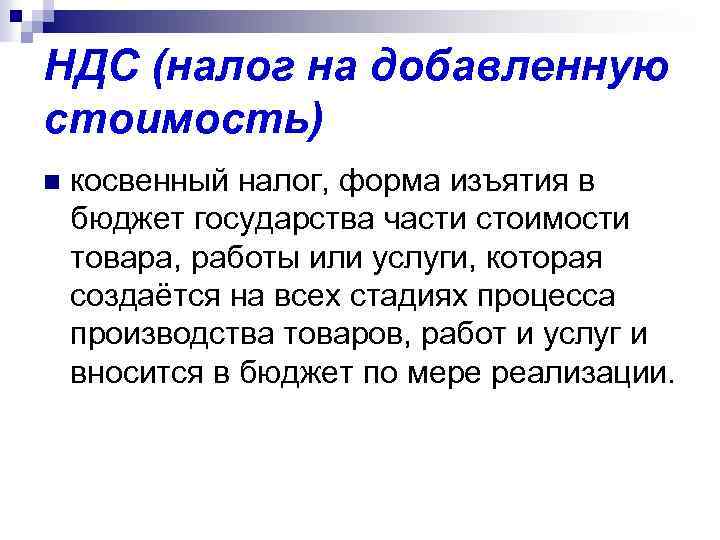 НДС (налог на добавленную стоимость)

косвенный налог, форма изъятия в бюджет государства части стоимости товара, работы или услуги, которая создаётся на всех стадиях процесса производства товаров, работ и услуг и вносится в бюджет по мере реализации.